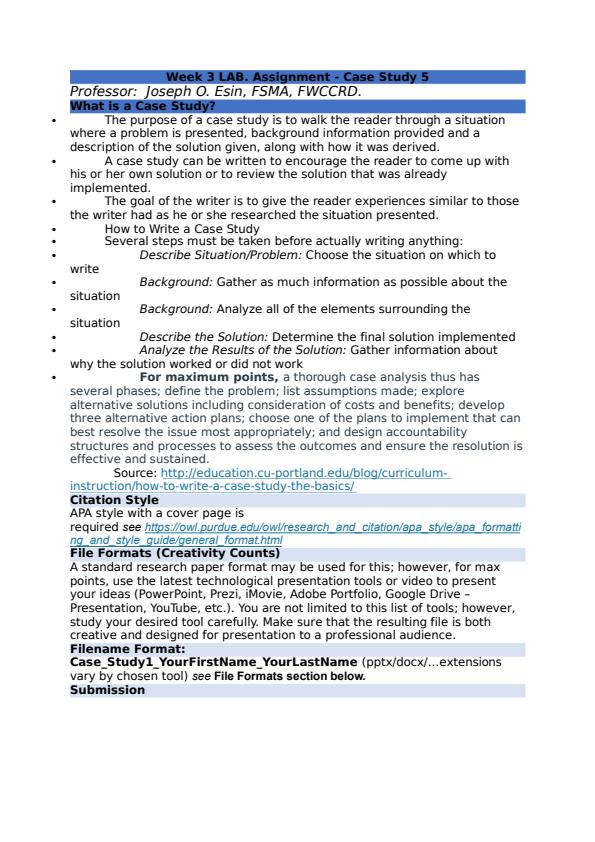 Week 3 LAB. Assignment - Case Study 5
Professor: Joseph O. Esin, FSMA, FWCCRD.
What is a Case Study?

• The purpose of a case study is to walk the reader through a situation where a problem is presented, background information provided and a description of the solution given, along with how it was derived.
• A case study can be written to encourage the reader to come up with his or her own solution or to review the solution that was already implemented.
• The goal of the writer is to give the reader experiences similar to those the writer had as he or she researched the situation presented.
• How to Write a Case Study
• Several steps must be taken before actually writing anything:
• Describe Situation/Problem: Choose the situation on which to write
• Background: Gather as much information as possible about the situation
• Background: Analyze all of the elements surrounding the situation
• Describe the Solution: Determine the final solution implemented
• Analyze the Results of the Solution: Gather information about why the solution worked or did not work
• For maximum points, a thorough case analysis thus has several phases; define the problem; list assumptions made; explore alternative solutions including consideration of costs and benefits; develop three alternative action plans; choose one of the plans to implement that can best resolve the issue most appropriately; and design accountability structures and processes to assess the outcomes and ensure the resolution is effective and sustained.

Source: http://education.cu-portland.edu/blog/curriculum-instruction/how-to-write-a-case-study-the-basics/

Citation Style
APA style with a cover page is required see https://owl.purdue.edu/owl/research_and_citation/apa_style/apa_formatting_and_style_guide/general_format.html

File Formats (Creativity Counts)
A standard research paper format may be used for this; however, for max points, use the latest technological presentation tools or video to present your ideas (PowerPoint, Prezi, iMovie, Adobe Portfolio, Google Drive – Presentation, YouTube, etc.). You are not limited to this list of tools; however, study your desired tool carefully. Make sure that the resulting file is both creative and designed for presentation to a professional audience.

Filename Format:
Case_Study1_YourFirstName_YourLastName (pptx/docx/...extensions vary by chosen tool) see File Formats section below.

Submission